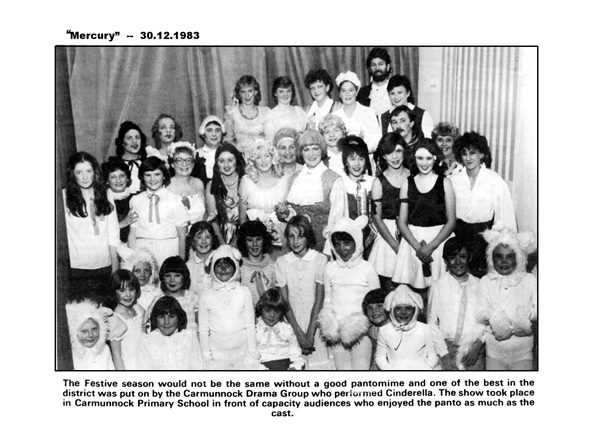 "Mercury" -- 30.12.1983

The Festive season would not be the same without a good pantomime and one of the best in the district was put on by the Carmunnock Drama Group who performed Cinderella. The show took place in Carmunnock Primary School in front of capacity audiences who enjoyed the panto as much as the cast.